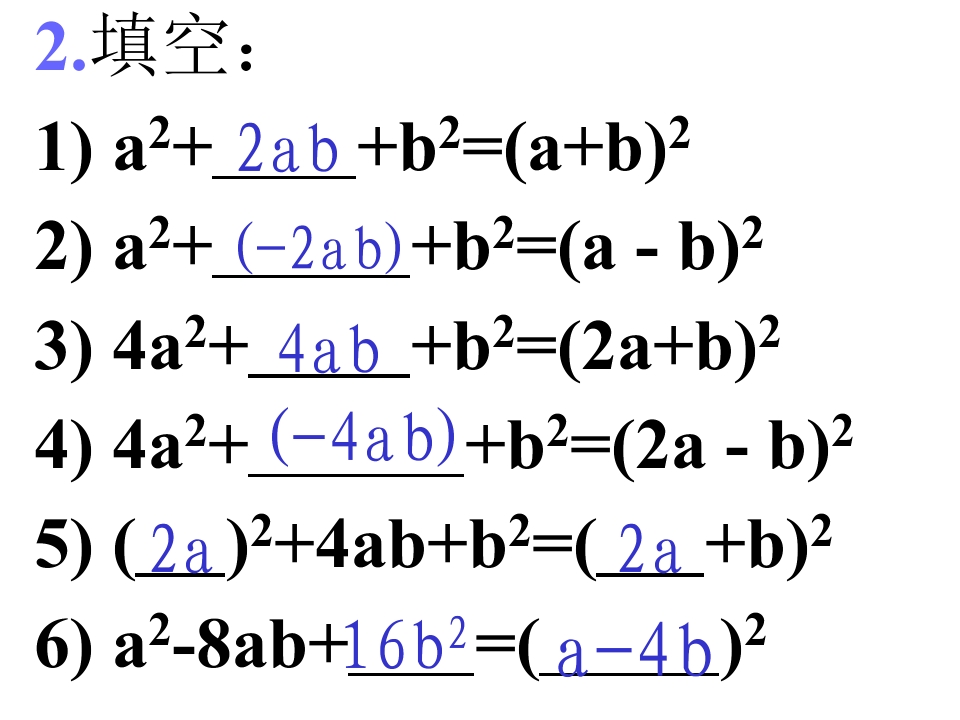 2.填空：

1) $a^2+\underline{2ab}+b^2=(a+b)^2$

2) $a^2+\underline{(-2ab)}+b^2=(a-b)^2$

3) $4a^2+\underline{4ab}+b^2=(2a+b)^2$

4) $4a^2+\underline{(-4ab)}+b^2=(2a-b)^2$

5) $(\underline{2a})^2+4ab+b^2=(\underline{2a}+b)^2$

6) $a^2-8ab+\underline{16b^2}=(\underline{a-4b})^2$